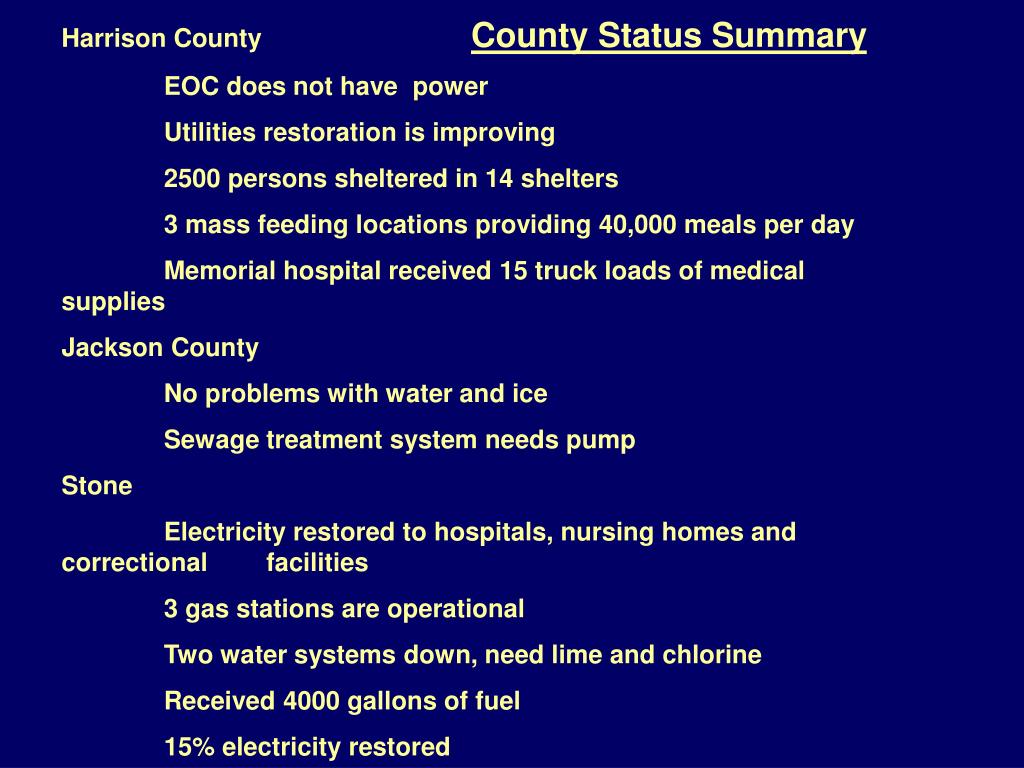 Harrison County

County Status Summary

EOC does not have power

Utilities restoration is improving

2500 persons sheltered in 14 shelters

3 mass feeding locations providing 40,000 meals per day

Memorial hospital received 15 truck loads of medical supplies

Jackson County

No problems with water and ice

Sewage treatment system needs pump

Stone

Electricity restored to hospitals, nursing homes and correctional facilities

3 gas stations are operational

Two water systems down, need lime and chlorine

Received 4000 gallons of fuel

15% electricity restored